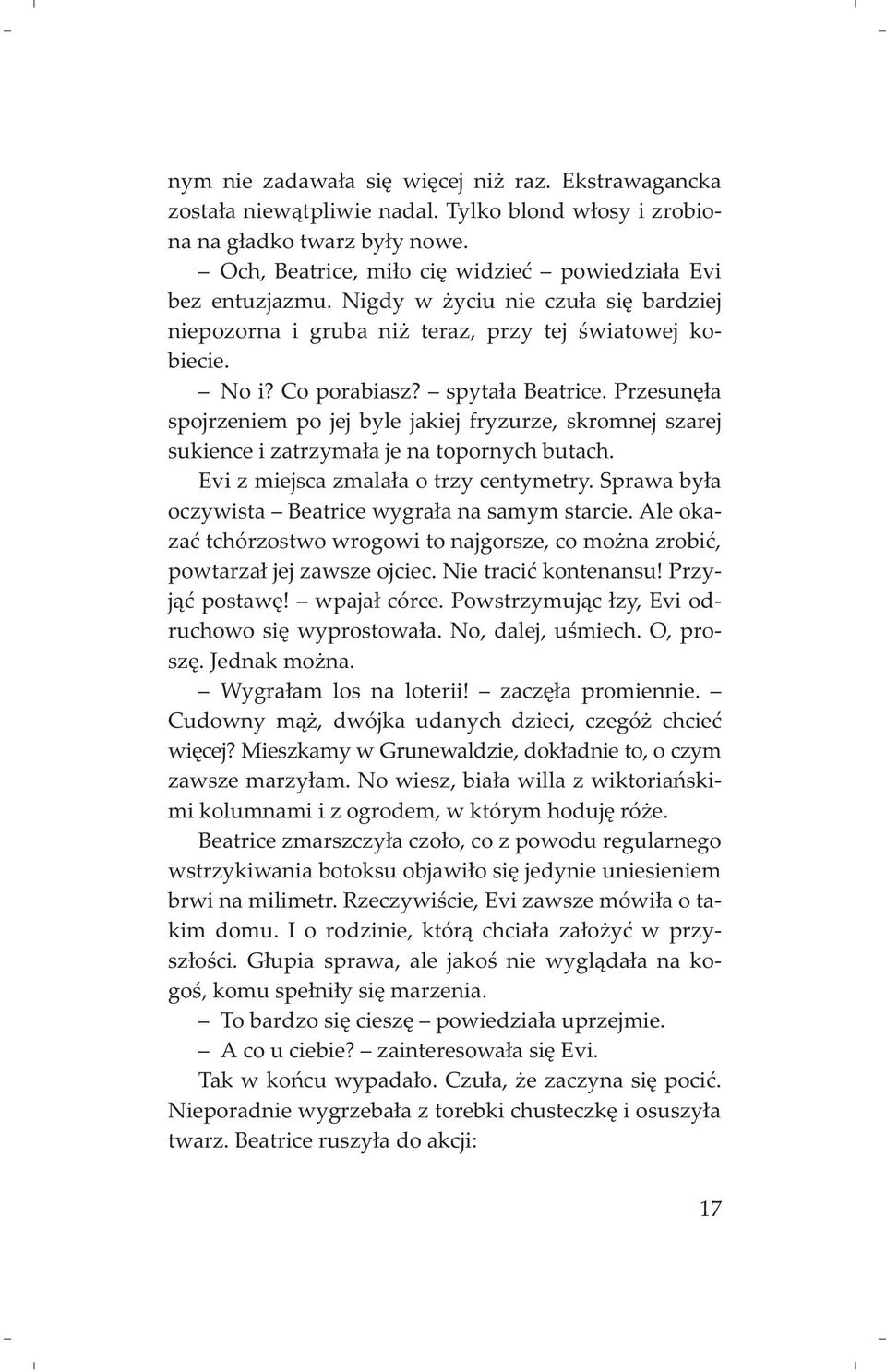 nym nie zadawała się więcej niż raz. Ekstrawagancka została niewątpliwie nadal. Tylko blond włosy i zrobiona na gładko twarz były nowe.

– Och, Beatrice, miło cię widzieć – powiedziała Evi bez entuzjazmu. Nigdy w życiu nie czuła się bardziej niepozorna i gruba niż teraz, przy tej światowej kobiecie.

– No i? Co porabiasz? – spytała Beatrice. Przesunęła spojrzeniem po jej byle jakiej fryzurze, skromnej szarej sukience i zatrzymała je na topornych butach.

Evi z miejsca zmalała o trzy centymetry. Sprawa była oczywista – Beatrice wygrała na samym starcie. Ale okazać tchórzostwo wrogowi to najgorsze, co można zrobić, powtarzał jej zawsze ojciec. Nie tracić kontenansu! Przyjąć postawę! – wpajał córce. Powstrzymując łzy, Evi odruchowo się wyprostowała. No, dalej, uśmiech. O, proszę. Jednak można.

– Wygrałam los na loterii! – zaczęła promiennie. – Cudowny mąż, dwójka udanych dzieci, czegóż chcieć więcej? Mieszkamy w Grunewaldzie, dokładnie to, o czym zawsze marzyłam. No wiesz, biała willa z wiktoriańskimi kolumnami i z ogrodem, w którym hoduję róże.

Beatrice zmarszczyła czoło, co z powodu regularnego wstrzykiwania botoksu objawiło się jedynie uniesieniem brwi na milimetr. Rzeczywiście, Evi zawsze mówiła o takim domu. I o rodzinie, którą chciała założyć w przyszłości. Głupia sprawa, ale jakoś nie wyglądała na kogoś, komu spełniły się marzenia.

– To bardzo się cieszę – powiedziała uprzejmie.

– A co u ciebie? – zainteresowała się Evi.

Tak w końcu wypadało. Czuła, że zaczyna się pocić. Nieporadnie wygrzebała z torebki chusteczkę i osuszyła twarz. Beatrice ruszyła do akcji:

17